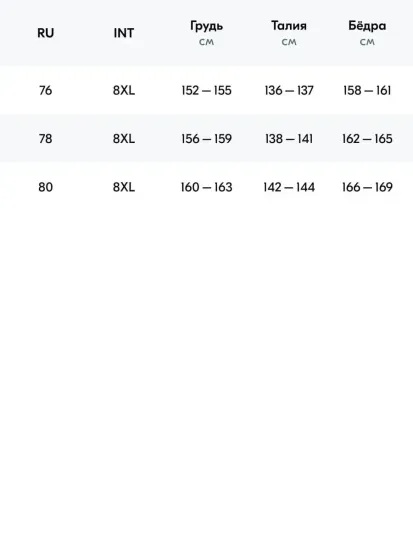 | RU | INT | Грудь см | Талия см | Бёдра см |
|---|---|---|---|---|
| 76 | 8XL | 152 — 155 | 136 — 137 | 158 — 161 |
| 78 | 8XL | 156 — 159 | 138 — 141 | 162 — 165 |
| 80 | 8XL | 160 — 163 | 142 — 144 | 166 — 169 |